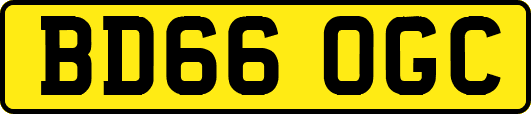 BD66 OGC